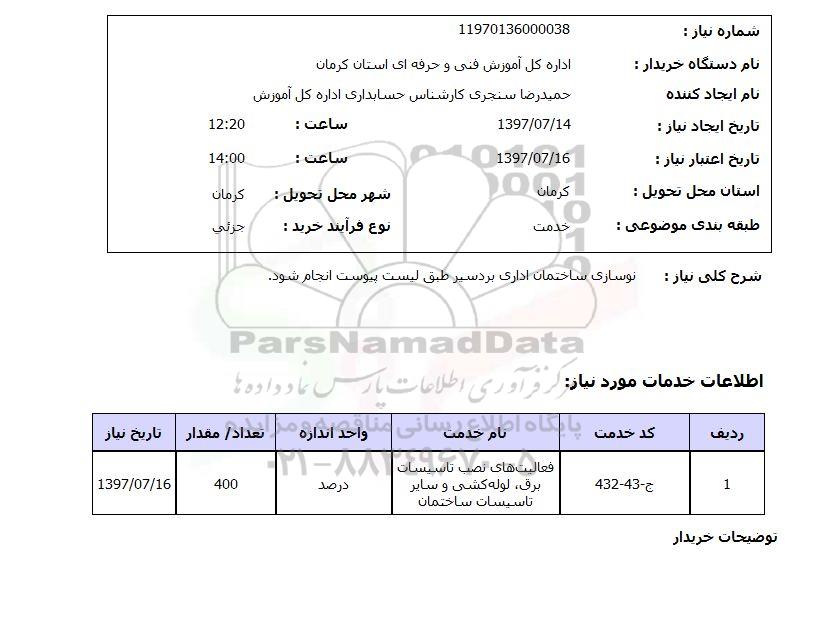 شماره نیاز : 11970136000038

نام دستگاه خریدار : اداره کل آموزش فنی و حرفه ای استان کرمان

نام ایجاد کننده حمیدرضا سنجری کارشناس حسابداری اداره کل آموزش

تاریخ ایجاد نیاز : 1397/07/14 ساعت : 12:20

تاریخ اعتبار نیاز : 1397/07/16 ساعت : 14:00

استان محل تحویل : کرمان شهر محل تحویل : کرمان

طبقه بندی موضوعی : خدمت نوع فرآیند خرید : جزئی

شرح کلی نیاز : نوسازی ساختمان اداری بردسیر طبق لیست پیوست انجام شود.

ParsNamadData

مرکز فرآوری اطلاعات پارس نماد داده ها

پایگاه اطلاع رسانی مناقصه و مزایده

۰۲۱-۸۸۳۴۹۶۷۰-۵

اطلاعات خدمات مورد نیاز:

| ردیف | کد خدمت | نام خدمت | واحد اندازه | تعداد/ مقدار | تاریخ نیاز |
|---|---|---|---|---|---|
| 1 | ج-43-432 | فعالیت‌های نصب تاسیسات برق، لوله‌کشی و سایر تاسیسات ساختمان | درصد | 400 | 1397/07/16 |

توضیحات خریدار